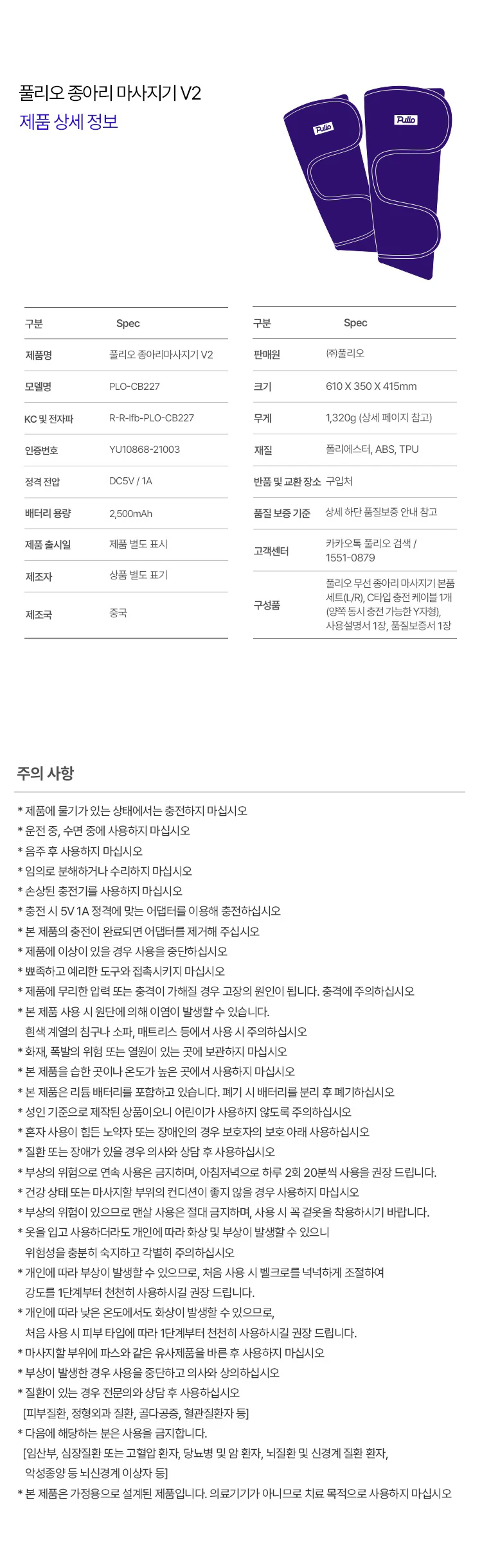 풀리오 종아리 마사지기 V2
제품 상세 정보

Pulio

Pulio

| 구분 | Spec |
|---|---|
| 제품명 | 풀리오 종아리마사지기 V2 |
| 모델명 | PLO-CB227 |
| KC 및 전자파 | R-R-lfb-PLO-CB227 |
| 인증번호 | YU10868-21003 |
| 정격 전압 | DC5V / 1A |
| 배터리 용량 | 2,500mAh |
| 제품 출시일 | 제품 별도 표시 |
| 제조자 | 상품 별도 표기 |
| 제조국 | 중국 |

| 구분 | Spec |
|---|---|
| 판매원 | ㈜풀리오 |
| 크기 | 610 X 350 X 415mm |
| 무게 | 1,320g (상세 페이지 참고) |
| 재질 | 폴리에스터, ABS, TPU |
| 반품 및 교환 장소 | 구입처 |
| 품질 보증 기준 | 상세 하단 품질보증 안내 참고 |
| 고객센터 | 카카오톡 풀리오 검색 / 1551-0879 |
| 구성품 | 풀리오 무선 종아리 마사지기 본품 세트(L/R), C타입 충전 케이블 1개 (양쪽 동시 충전 가능한 Y자형), 사용설명서 1장, 품질보증서 1장 |

주의 사항

* 제품에 물기가 있는 상태에서는 충전하지 마십시오
* 운전 중, 수면 중에 사용하지 마십시오
* 음주 후 사용하지 마십시오
* 임의로 분해하거나 수리하지 마십시오
* 손상된 충전기를 사용하지 마십시오
* 충전 시 5V 1A 정격에 맞는 어댑터를 이용해 충전하십시오
* 본 제품의 충전이 완료되면 어댑터를 제거해 주십시오
* 제품에 이상이 있을 경우 사용을 중단하십시오
* 뾰족하고 예리한 도구와 접촉시키지 마십시오
* 제품에 무리한 압력 또는 충격이 가해질 경우 고장의 원인이 됩니다. 충격에 주의하십시오
* 본 제품 사용 시 원단에 의해 이염이 발생할 수 있습니다.
흰색 계열의 침구나 소파, 매트리스 등에서 사용 시 주의하십시오
* 화재, 폭발의 위험 또는 열원이 있는 곳에 보관하지 마십시오
* 본 제품을 습한 곳이나 온도가 높은 곳에서 사용하지 마십시오
* 본 제품은 리튬 배터리를 포함하고 있습니다. 폐기 시 배터리를 분리 후 폐기하십시오
* 성인 기준으로 제작된 상품이오니 어린이가 사용하지 않도록 주의하십시오
* 혼자 사용이 힘든 노약자 또는 장애인의 경우 보호자의 보호 아래 사용하십시오
* 질환 또는 장애가 있을 경우 의사와 상담 후 사용하십시오
* 부상의 위험으로 연속 사용은 금지하며, 아침저녁으로 하루 2회 20분씩 사용을 권장 드립니다.
* 건강 상태 또는 마사지할 부위의 컨디션이 좋지 않을 경우 사용하지 마십시오
* 부상의 위험이 있으므로 맨살 사용은 절대 금지하며, 사용 시 꼭 겉옷을 착용하시기 바랍니다.
* 옷을 입고 사용하더라도 개인에 따라 화상 및 부상이 발생할 수 있으니
위험성을 충분히 숙지하고 각별히 주의하십시오
* 개인에 따라 부상이 발생할 수 있으므로, 처음 사용 시 벨크로를 넉넉하게 조절하여
강도를 1단계부터 천천히 사용하시길 권장 드립니다.
* 개인에 따라 낮은 온도에서도 화상이 발생할 수 있으므로,
처음 사용 시 피부 타입에 따라 1단계부터 천천히 사용하시길 권장 드립니다.
* 마사지할 부위에 파스와 같은 유사제품을 바른 후 사용하지 마십시오
* 부상이 발생한 경우 사용을 중단하고 의사와 상의하십시오
* 질환이 있는 경우 전문의와 상담 후 사용하십시오
[피부질환, 정형외과 질환, 골다공증, 혈관질환자 등]
* 다음에 해당하는 분은 사용을 금지합니다.
[임산부, 심장질환 또는 고혈압 환자, 당뇨병 및 암 환자, 뇌질환 및 신경계 질환 환자,
악성종양 등 뇌신경계 이상자 등]
* 본 제품은 가정용으로 설계된 제품입니다. 의료기기가 아니므로 치료 목적으로 사용하지 마십시오